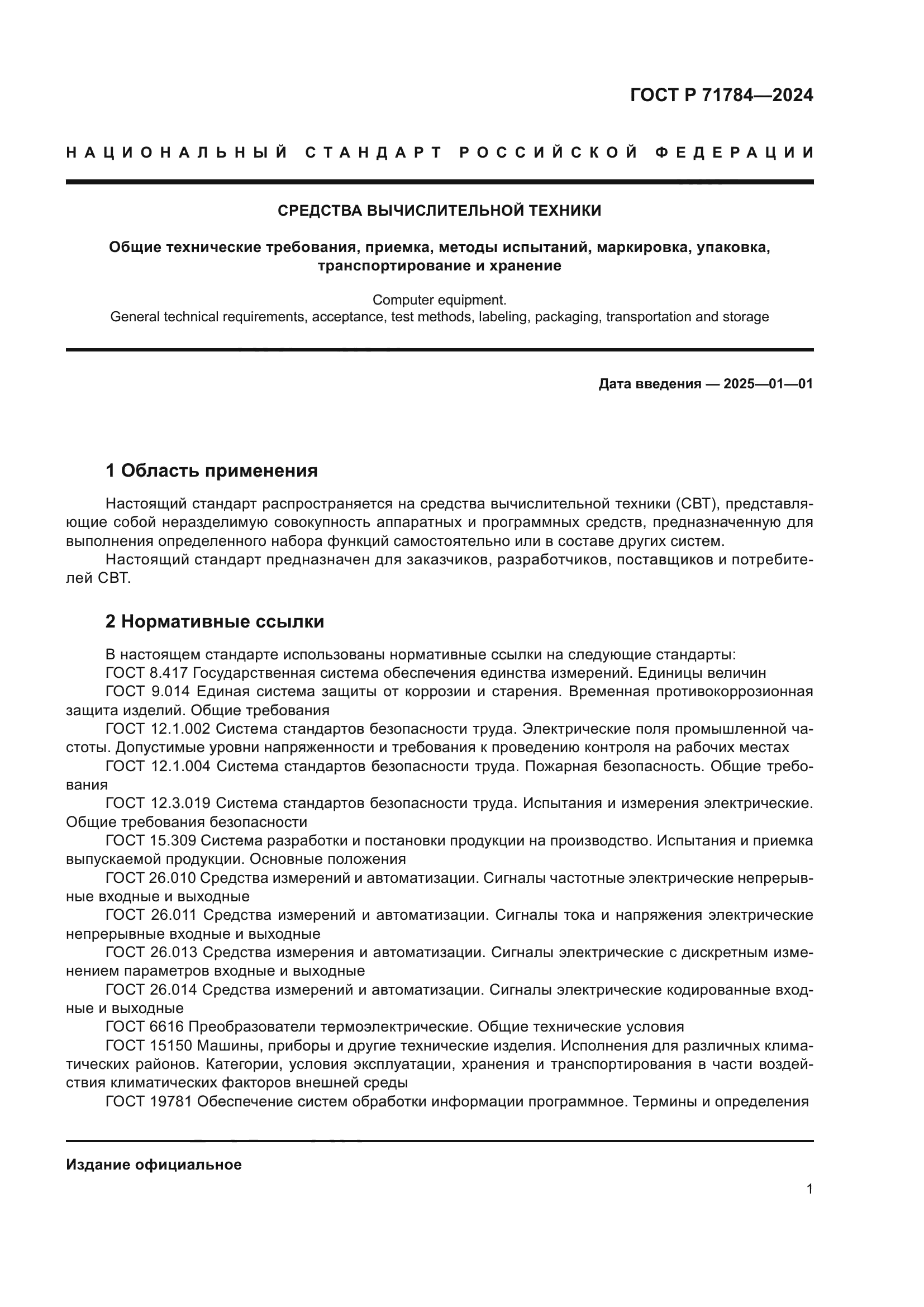 ГОСТ Р 71784—2024

НАЦИОНАЛЬНЫЙ СТАНДАРТ РОССИЙСКОЙ ФЕДЕРАЦИИ

СРЕДСТВА ВЫЧИСЛИТЕЛЬНОЙ ТЕХНИКИ

Общие технические требования, приемка, методы испытаний, маркировка, упаковка, транспортирование и хранение

Computer equipment.
General technical requirements, acceptance, test methods, labeling, packaging, transportation and storage

Дата введения — 2025—01—01

1 Область применения

Настоящий стандарт распространяется на средства вычислительной техники (СВТ), представляющие собой неразделимую совокупность аппаратных и программных средств, предназначенную для выполнения определенного набора функций самостоятельно или в составе других систем.
Настоящий стандарт предназначен для заказчиков, разработчиков, поставщиков и потребителей СВТ.

2 Нормативные ссылки

В настоящем стандарте использованы нормативные ссылки на следующие стандарты:
ГОСТ 8.417 Государственная система обеспечения единства измерений. Единицы величин
ГОСТ 9.014 Единая система защиты от коррозии и старения. Временная противокоррозионная защита изделий. Общие требования
ГОСТ 12.1.002 Система стандартов безопасности труда. Электрические поля промышленной частоты. Допустимые уровни напряженности и требования к проведению контроля на рабочих местах
ГОСТ 12.1.004 Система стандартов безопасности труда. Пожарная безопасность. Общие требования
ГОСТ 12.3.019 Система стандартов безопасности труда. Испытания и измерения электрические. Общие требования безопасности
ГОСТ 15.309 Система разработки и постановки продукции на производство. Испытания и приемка выпускаемой продукции. Основные положения
ГОСТ 26.010 Средства измерений и автоматизации. Сигналы частотные электрические непрерывные входные и выходные
ГОСТ 26.011 Средства измерений и автоматизации. Сигналы тока и напряжения электрические непрерывные входные и выходные
ГОСТ 26.013 Средства измерения и автоматизации. Сигналы электрические с дискретным изменением параметров входные и выходные
ГОСТ 26.014 Средства измерений и автоматизации. Сигналы электрические кодированные входные и выходные
ГОСТ 6616 Преобразователи термоэлектрические. Общие технические условия
ГОСТ 15150 Машины, приборы и другие технические изделия. Исполнения для различных климатических районов. Категории, условия эксплуатации, хранения и транспортирования в части воздействия климатических факторов внешней среды
ГОСТ 19781 Обеспечение систем обработки информации программное. Термины и определения

Издание официальное

1